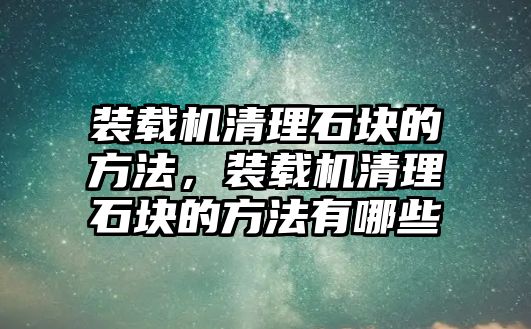 装载机清理石块的方法，装载机清理石块的方法有哪些